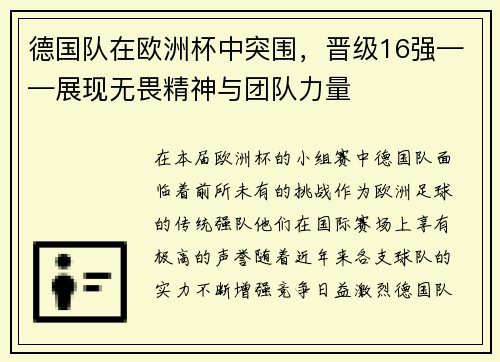 德国队在欧洲杯中突围，晋级16强——展现无畏精神与团队力量

在本届欧洲杯的小组赛中德国队面临着前所未有的挑战作为欧洲足球的传统强队他们在国际赛场上享有极高的声誉随着近年来各支球队的实力不断增强竞争日益激烈德国队